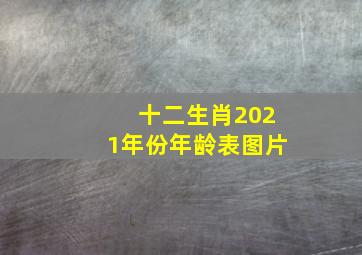 十二生肖2021年份年龄表图片